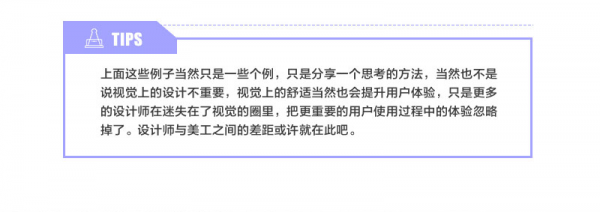 TIPS

上面这些例子当然只是一些个例，只是分享一个思考的方法，当然也不是说视觉上的设计不重要，视觉上的舒适当然也会提升用户体验，只是更多的设计师在迷失在了视觉的圈里，把更重要的用户使用过程中的体验忽略掉了。设计师与美工之间的差距或许就在此吧。